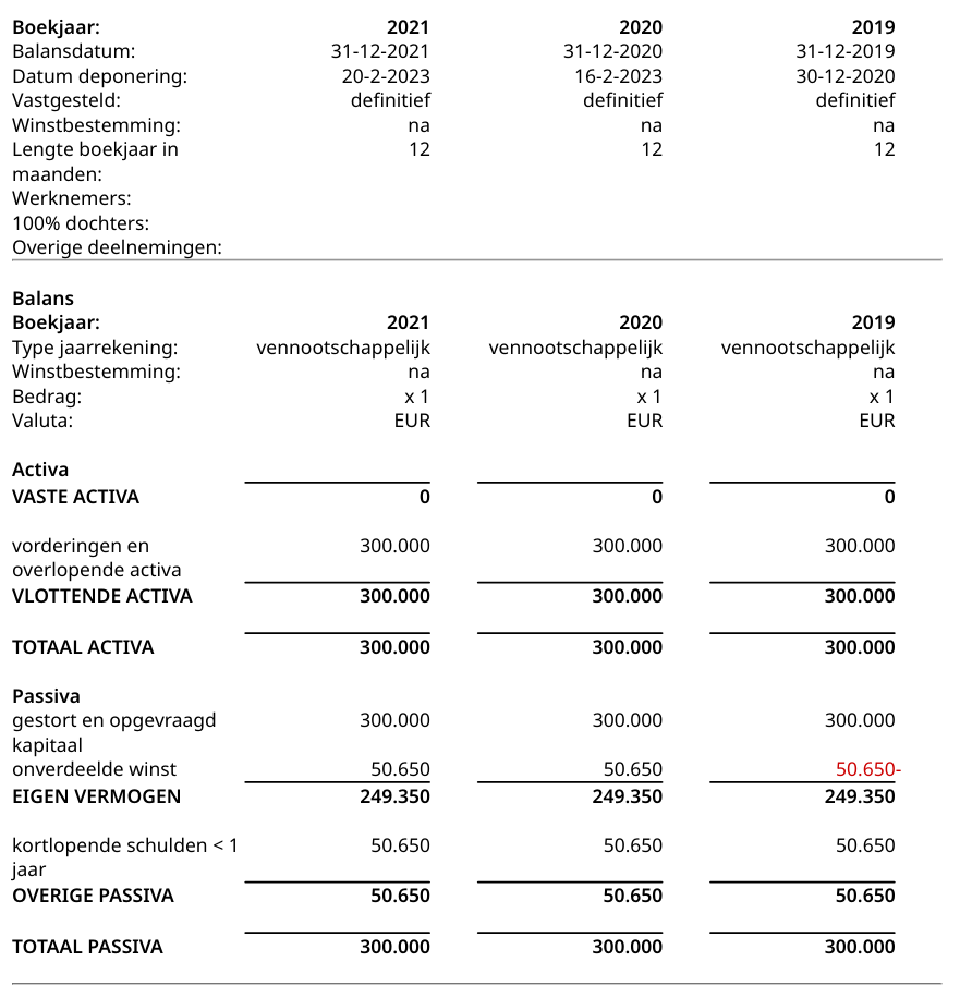 | Boekjaar: | 2021 | 2020 | 2019 |
|---|---|---|---|
| Balansdatum: | 31-12-2021 | 31-12-2020 | 31-12-2019 |
| Datum deponering: | 20-2-2023 | 16-2-2023 | 30-12-2020 |
| Vastgesteld: | definitief | definitief | definitief |
| Winstbestemming: | na | na | na |
| Lengte boekjaar in maanden: | 12 | 12 | 12 |
| Werknemers: | | | |
| 100% dochters: | | | |
| Overige deelnemingen: | | | |

Balans

| Boekjaar: | 2021 | 2020 | 2019 |
|---|---|---|---|
| Type jaarrekening: | vennootschappelijk | vennootschappelijk | vennootschappelijk |
| Winstbestemming: | na | na | na |
| Bedrag: | x 1 | x 1 | x 1 |
| Valuta: | EUR | EUR | EUR |
| Activa | | | |
| VASTE ACTIVA | 0 | 0 | 0 |
| vorderingen en overlopende activa | 300.000 | 300.000 | 300.000 |
| VLOTTENDE ACTIVA | 300.000 | 300.000 | 300.000 |
| TOTAAL ACTIVA | 300.000 | 300.000 | 300.000 |
| Passiva | | | |
| gestort en opgevraagd kapitaal | 300.000 | 300.000 | 300.000 |
| onverdeelde winst | 50.650 | 50.650 | 50.650- |
| EIGEN VERMOGEN | 249.350 | 249.350 | 249.350 |
| kortlopende schulden < 1 jaar | 50.650 | 50.650 | 50.650 |
| OVERIGE PASSIVA | 50.650 | 50.650 | 50.650 |
| TOTAAL PASSIVA | 300.000 | 300.000 | 300.000 |